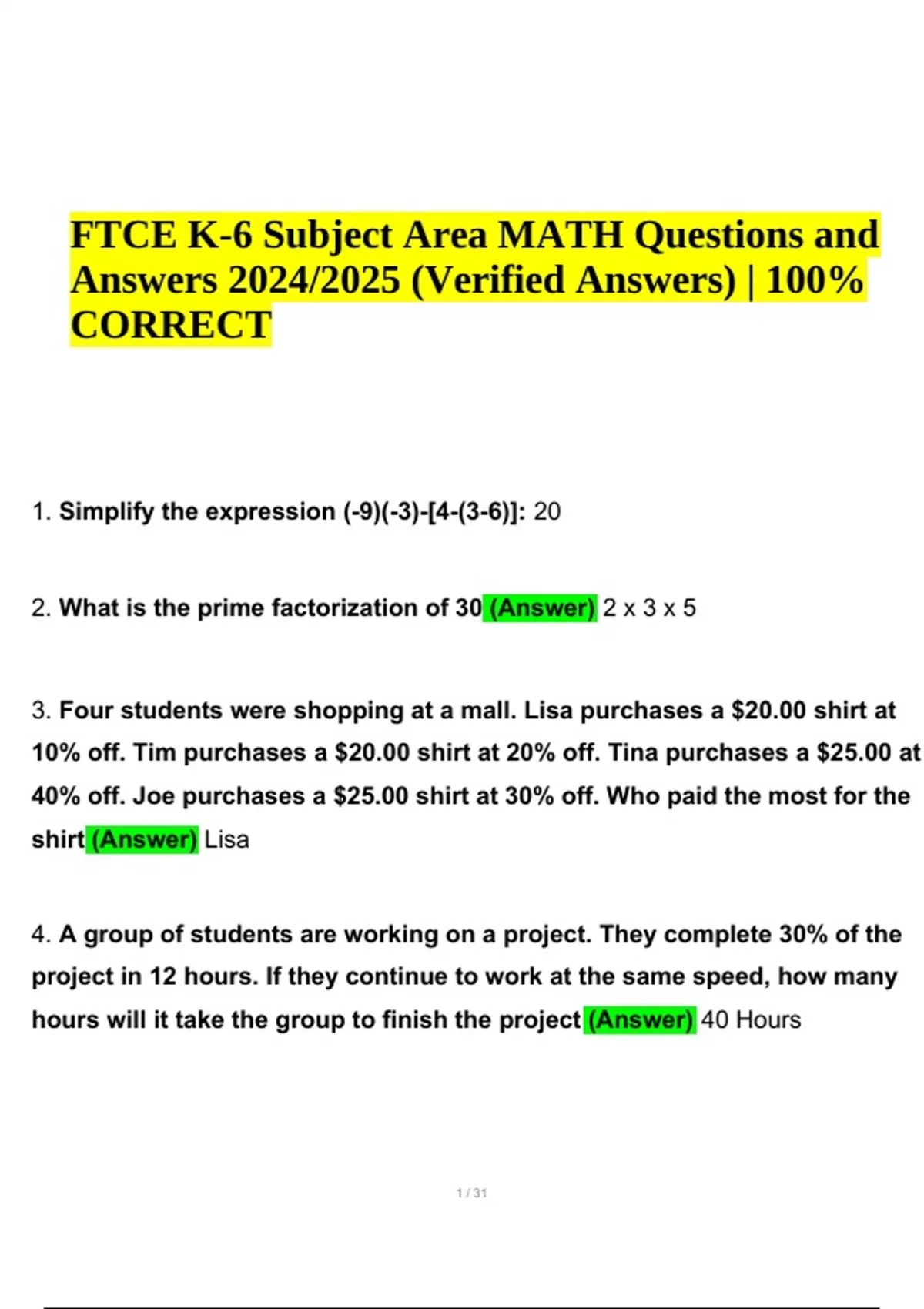 FTCE K-6 Subject Area MATH Questions and Answers 2024/2025 (Verified Answers) | 100% CORRECT

1. Simplify the expression (-9)(-3)-[4-(3-6)]: 20

2. What is the prime factorization of 30 (Answer) 2 x 3 x 5

3. Four students were shopping at a mall. Lisa purchases a \$20.00 shirt at 10% off. Tim purchases a \$20.00 shirt at 20% off. Tina purchases a \$25.00 at 40% off. Joe purchases a \$25.00 shirt at 30% off. Who paid the most for the shirt (Answer) Lisa

4. A group of students are working on a project. They complete 30% of the project in 12 hours. If they continue to work at the same speed, how many hours will it take the group to finish the project (Answer) 40 Hours

1 / 31